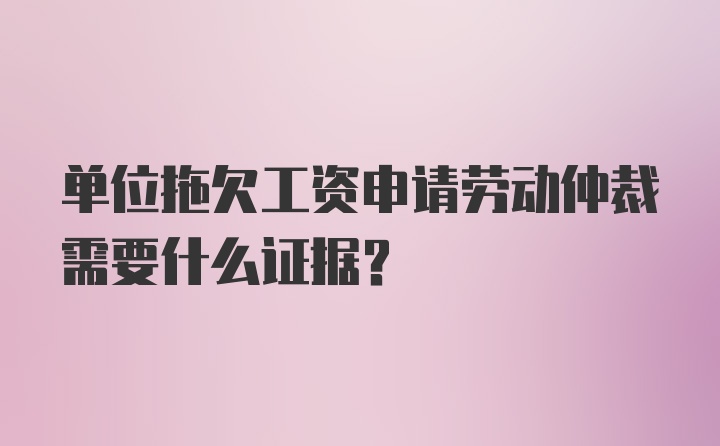 单位拖欠工资申请劳动仲裁需要什么证据?